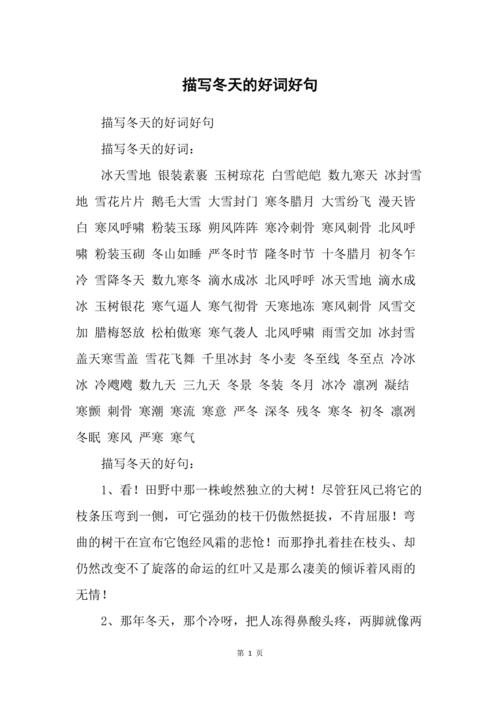 描写冬天的好词好句

描写冬天的好词好句

描写冬天的好词：

冰天雪地 银装素裹 玉树琼花 白雪皑皑 数九寒天 冰封雪地 雪花片片 鹅毛大雪 大雪封门 寒冬腊月 大雪纷飞 漫天皆白 寒风呼啸 粉装玉琢 朔风阵阵 寒冷刺骨 寒风刺骨 北风呼啸 粉装玉砌 冬山如睡 严冬时节 隆冬时节 十冬腊月 初冬乍冷 雪降冬天 数九寒冬 滴水成冰 北风呼呼 冰天雪地 滴水成冰 玉树银花 寒气逼人 寒气彻骨 天寒地冻 寒风刺骨 风雪交加 腊梅怒放 松柏傲寒 寒气袭人 北风呼啸 雨雪交加 冰封雪盖天寒雪盖 雪花飞舞 千里冰封 冬小麦 冬至线 冬至点 冷冰冰 冷飕飕 数九天 三九天 冬景 冬装 冬月 冰冷 凛冽 凝结 寒颤 刺骨 寒潮 寒流 寒意 严冬 深冬 残冬 寒冬 初冬 凛冽 冬眠 寒风 严寒 寒气

描写冬天的好句：

1、看！田野中那一株峻然独立的大树！尽管狂风已将它的枝条压弯到一侧，可它强劲的枝干仍傲然挺拔，不肯屈服！弯曲的树干在宣布它饱经风霜的悲怆！而那挣扎着挂在枝头、却仍然改变不了旋落的命运的红叶又是那么凄美的倾诉着风雨的无情！

2、那年冬天，那个冷呀，把人冻得鼻酸头疼，两脚就像两

第 1 页